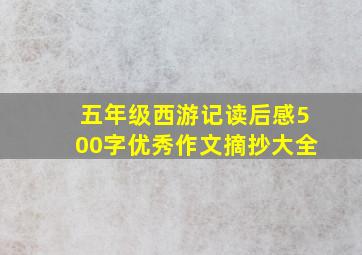 五年级西游记读后感500字优秀作文摘抄大全